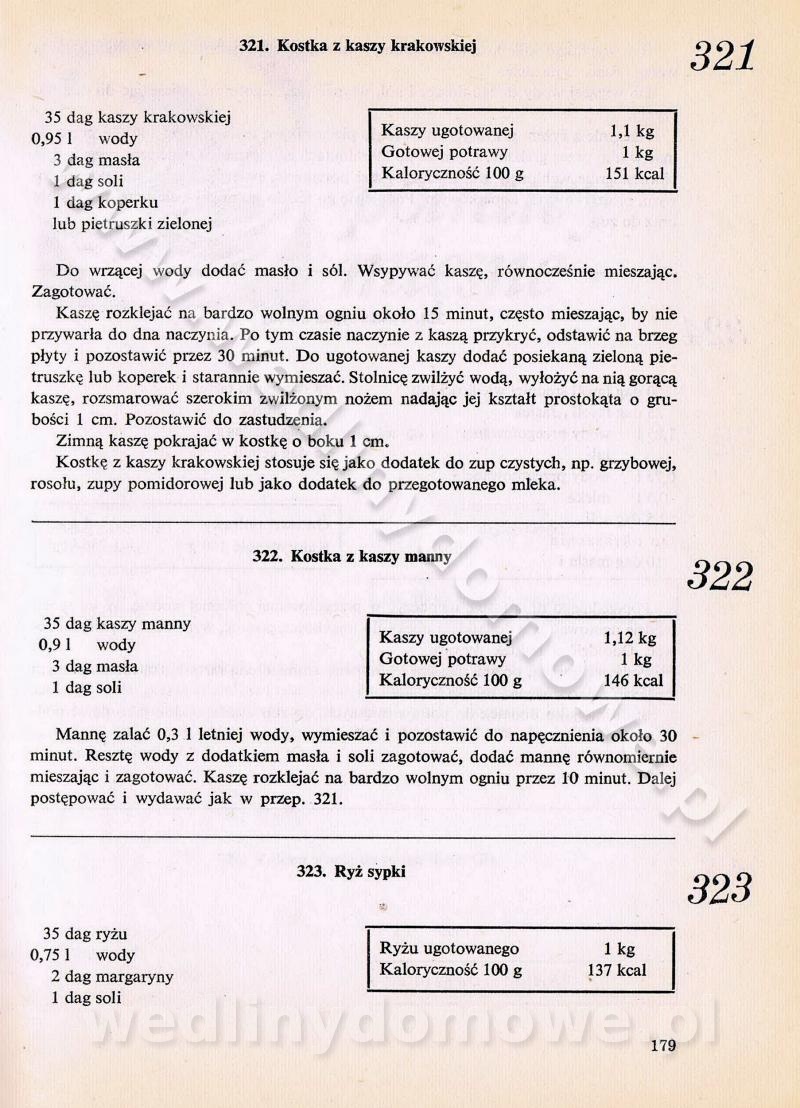 321. Kostka z kaszy krakowskiej

321

35 dag kaszy krakowskiej
0,95 l wody
3 dag masła
1 dag soli
1 dag koperku
lub pietruszki zielonej

| Kaszy ugotowanej | 1,1 kg |
|---|---|
| Gotowej potrawy | 1 kg |
| Kaloryczność 100 g | 151 kcal |

Do wrzącej wody dodać masło i sól. Wsypywać kaszę, równocześnie mieszając. Zagotować.

Kaszę rozklejać na bardzo wolnym ogniu około 15 minut, często mieszając, by nie przywarła do dna naczynia. Po tym czasie naczynie z kaszą przykryć, odstawić na brzeg płyty i pozostawić przez 30 minut. Do ugotowanej kaszy dodać posiekaną zieloną pietruszkę lub koperek i starannie wymieszać. Stolnicę zwilżyć wodą, wyłożyć na nią gorącą kaszę, rozsmarować szerokim zwilżonym nożem nadając jej kształt prostokąta o grubości 1 cm. Pozostawić do zastudzenia.

Zimną kaszę pokrajać w kostkę o boku 1 cm.

Kostkę z kaszy krakowskiej stosuje się jako dodatek do zup czystych, np. grzybowej, rosołu, zupy pomidorowej lub jako dodatek do przegotowanego mleka.

322. Kostka z kaszy manny

322

35 dag kaszy manny
0,9 l wody
3 dag masła
1 dag soli

| Kaszy ugotowanej | 1,12 kg |
|---|---|
| Gotowej potrawy | 1 kg |
| Kaloryczność 100 g | 146 kcal |

Mannę zalać 0,3 l letniej wody, wymieszać i pozostawić do napęcznienia około 30 minut. Resztę wody z dodatkiem masła i soli zagotować, dodać mannę równomiernie mieszając i zagotować. Kaszę rozklejać na bardzo wolnym ogniu przez 10 minut. Dalej postępować i wydawać jak w przep. 321.

323. Ryż sypki

323

35 dag ryżu
0,75 l wody
2 dag margaryny
1 dag soli

| Ryżu ugotowanego | 1 kg |
|---|---|
| Kaloryczność 100 g | 137 kcal |

wedlinydomowe.pl

179